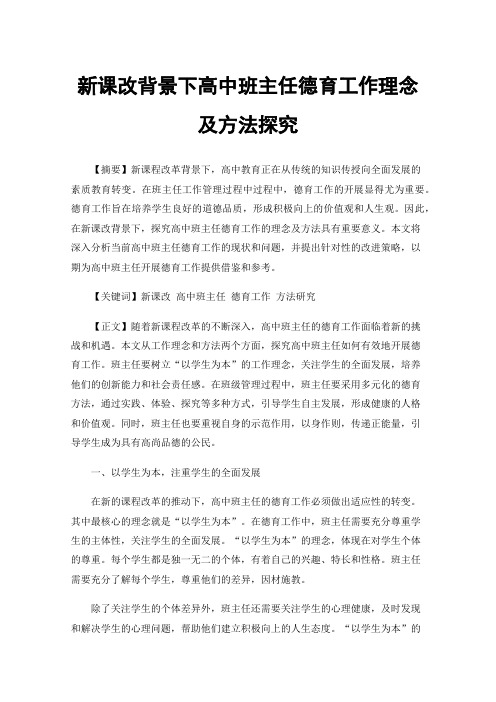 新课改背景下高中班主任德育工作理念及方法探究

【摘要】新课程改革背景下，高中教育正在从传统的知识传授向全面发展的素质教育转变。在班主任工作管理过程中过程中，德育工作的开展显得尤为重要。德育工作旨在培养学生良好的道德品质，形成积极向上的价值观和人生观。因此，在新课改背景下，探究高中班主任德育工作的理念及方法具有重要意义。本文将深入分析当前高中班主任德育工作的现状和问题，并提出针对性的改进策略，以期为高中班主任开展德育工作提供借鉴和参考。

【关键词】新课改 高中班主任 德育工作 方法研究

【正文】随着新课程改革的不断深入，高中班主任的德育工作面临着新的挑战和机遇。本文从工作理念和方法两个方面，探究高中班主任如何有效地开展德育工作。班主任要树立“以学生为本”的工作理念，关注学生的全面发展，培养他们的创新能力和社会责任感。在班级管理过程中，班主任要采用多元化的德育方法，通过实践、体验、探究等多种方式，引导学生自主发展，形成健康的人格和价值观。同时，班主任也要重视自身的示范作用，以身作则，传递正能量，引导学生成为具有高尚品德的公民。

一、以学生为本，注重学生的全面发展

在新的课程改革的推动下，高中班主任的德育工作必须做出适应性的转变。其中最核心的理念就是“以学生为本”。在德育工作中，班主任需要充分尊重学生的主体性，关注学生的全面发展。“以学生为本”的理念，体现在对学生个体的尊重。每个学生都是独一无二的个体，有着自己的兴趣、特长和性格。班主任需要充分了解每个学生，尊重他们的差异，因材施教。

除了关注学生的个体差异外，班主任还需要关注学生的心理健康，及时发现和解决学生的心理问题，帮助他们建立积极向上的人生态度。“以学生为本”的